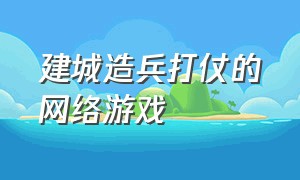 建城造兵打仗的网络游戏